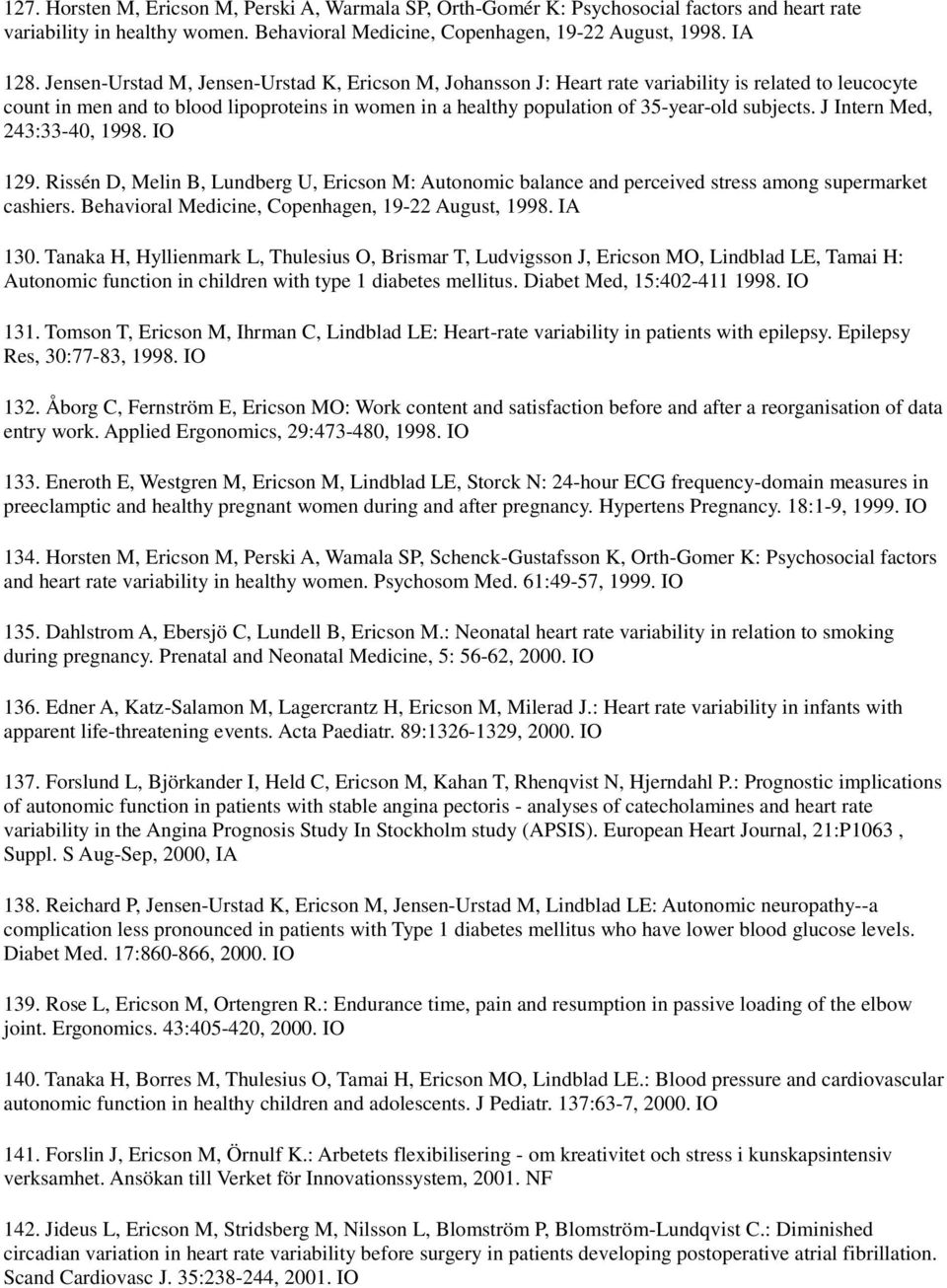 127. Horsten M, Ericson M, Perski A, Warmala SP, Orth-Gomér K: Psychosocial factors and heart rate variability in healthy women. Behavioral Medicine, Copenhagen, 19-22 August, 1998. IA

128. Jensen-Urstad M, Jensen-Urstad K, Ericson M, Johansson J: Heart rate variability is related to leucocyte count in men and to blood lipoproteins in women in a healthy population of 35-year-old subjects. J Intern Med, 243:33-40, 1998. IO

129. Rissén D, Melin B, Lundberg U, Ericson M: Autonomic balance and perceived stress among supermarket cashiers. Behavioral Medicine, Copenhagen, 19-22 August, 1998. IA

130. Tanaka H, Hyllienmark L, Thulesius O, Brismar T, Ludvigsson J, Ericson MO, Lindblad LE, Tamai H: Autonomic function in children with type 1 diabetes mellitus. Diabet Med, 15:402-411 1998. IO

131. Tomson T, Ericson M, Ihrman C, Lindblad LE: Heart-rate variability in patients with epilepsy. Epilepsy Res, 30:77-83, 1998. IO

132. Åborg C, Fernström E, Ericson MO: Work content and satisfaction before and after a reorganisation of data entry work. Applied Ergonomics, 29:473-480, 1998. IO

133. Eneroth E, Westgren M, Ericson M, Lindblad LE, Storck N: 24-hour ECG frequency-domain measures in preeclamptic and healthy pregnant women during and after pregnancy. Hypertens Pregnancy. 18:1-9, 1999. IO

134. Horsten M, Ericson M, Perski A, Wamala SP, Schenck-Gustafsson K, Orth-Gomer K: Psychosocial factors and heart rate variability in healthy women. Psychosom Med. 61:49-57, 1999. IO

135. Dahlstrom A, Ebersjö C, Lundell B, Ericson M.: Neonatal heart rate variability in relation to smoking during pregnancy. Prenatal and Neonatal Medicine, 5: 56-62, 2000. IO

136. Edner A, Katz-Salamon M, Lagercrantz H, Ericson M, Milerad J.: Heart rate variability in infants with apparent life-threatening events. Acta Paediatr. 89:1326-1329, 2000. IO

137. Forslund L, Björkander I, Held C, Ericson M, Kahan T, Rhenqvist N, Hjerndahl P.: Prognostic implications of autonomic function in patients with stable angina pectoris - analyses of catecholamines and heart rate variability in the Angina Prognosis Study In Stockholm study (APSIS). European Heart Journal, 21:P1063 , Suppl. S Aug-Sep, 2000, IA

138. Reichard P, Jensen-Urstad K, Ericson M, Jensen-Urstad M, Lindblad LE: Autonomic neuropathy--a complication less pronounced in patients with Type 1 diabetes mellitus who have lower blood glucose levels. Diabet Med. 17:860-866, 2000. IO

139. Rose L, Ericson M, Ortengren R.: Endurance time, pain and resumption in passive loading of the elbow joint. Ergonomics. 43:405-420, 2000. IO

140. Tanaka H, Borres M, Thulesius O, Tamai H, Ericson MO, Lindblad LE.: Blood pressure and cardiovascular autonomic function in healthy children and adolescents. J Pediatr. 137:63-7, 2000. IO

141. Forslin J, Ericson M, Örnulf K.: Arbetets flexibilisering - om kreativitet och stress i kunskapsintensiv verksamhet. Ansökan till Verket för Innovationssystem, 2001. NF

142. Jideus L, Ericson M, Stridsberg M, Nilsson L, Blomström P, Blomström-Lundqvist C.: Diminished circadian variation in heart rate variability before surgery in patients developing postoperative atrial fibrillation. Scand Cardiovasc J. 35:238-244, 2001. IO